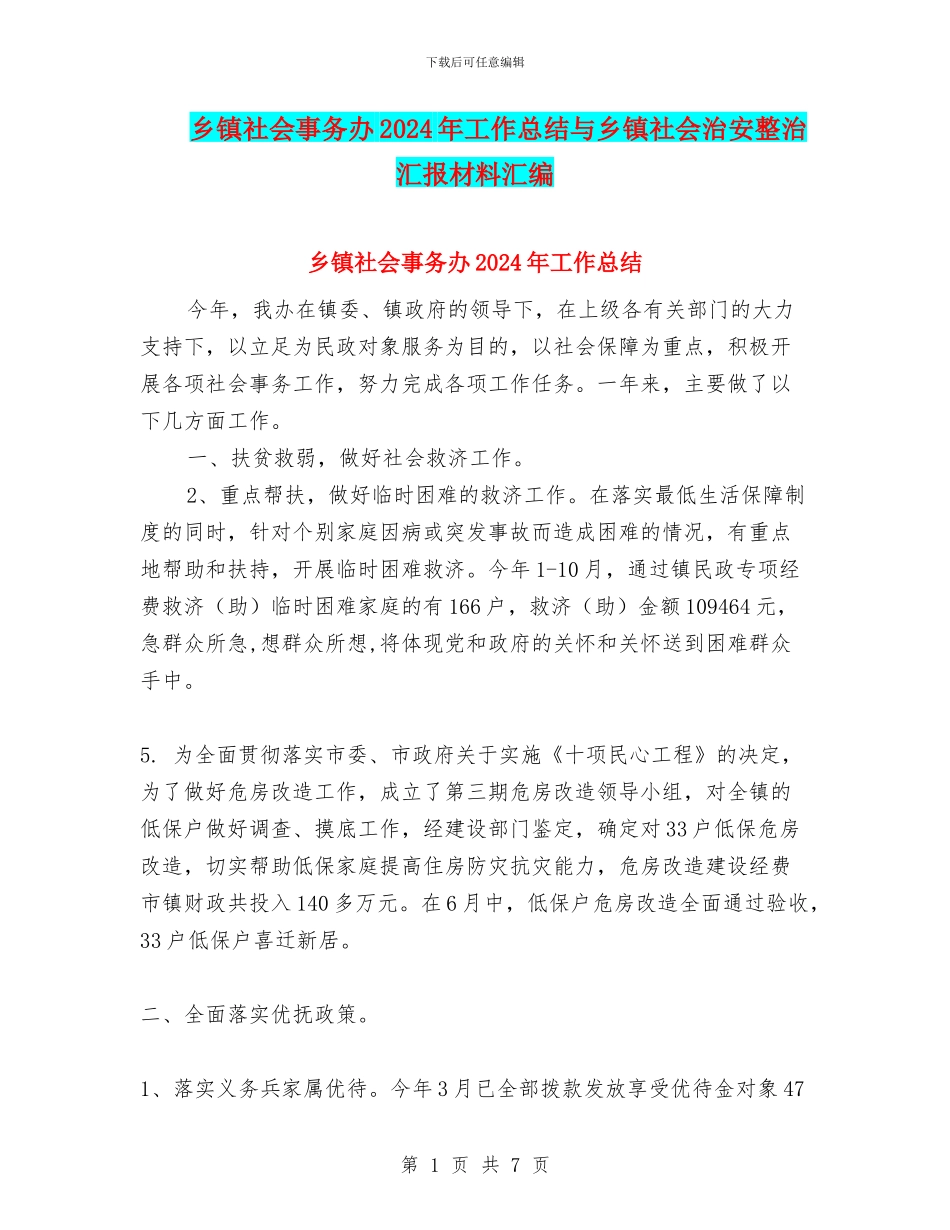 下载后可任意编辑

乡镇社会事务办2024年工作总结与乡镇社会治安整治汇报材料汇编

乡镇社会事务办2024年工作总结

今年，我办在镇委、镇政府的领导下，在上级各有关部门的大力支持下，以立足为民政对象服务为目的，以社会保障为重点，积极开展各项社会事务工作，努力完成各项工作任务。一年来，主要做了以下几方面工作。

一、扶贫救弱，做好社会救济工作。

2、重点帮扶，做好临时困难的救济工作。在落实最低生活保障制度的同时，针对个别家庭因病或突发事故而造成困难的情况，有重点地帮助和扶持，开展临时困难救济。今年1-10月，通过镇民政专项经费救济（助）临时困难家庭的有166户，救济（助）金额109464元，急群众所急,想群众所想,将体现党和政府的关怀和关怀送到困难群众手中。

5. 为全面贯彻落实市委、市政府关于实施《十项民心工程》的决定，为了做好危房改造工作，成立了第三期危房改造领导小组，对全镇的低保户做好调查、摸底工作，经建设部门鉴定，确定对33户低保危房改造，切实帮助低保家庭提高住房防灾抗灾能力，危房改造建设经费市镇财政共投入140多万元。在6月中，低保户危房改造全面通过验收，33户低保户喜迁新居。

二、全面落实优抚政策。

1、落实义务兵家属优待。今年3月已全部拨款发放享受优待金对象47

第 1 页 共 7 页